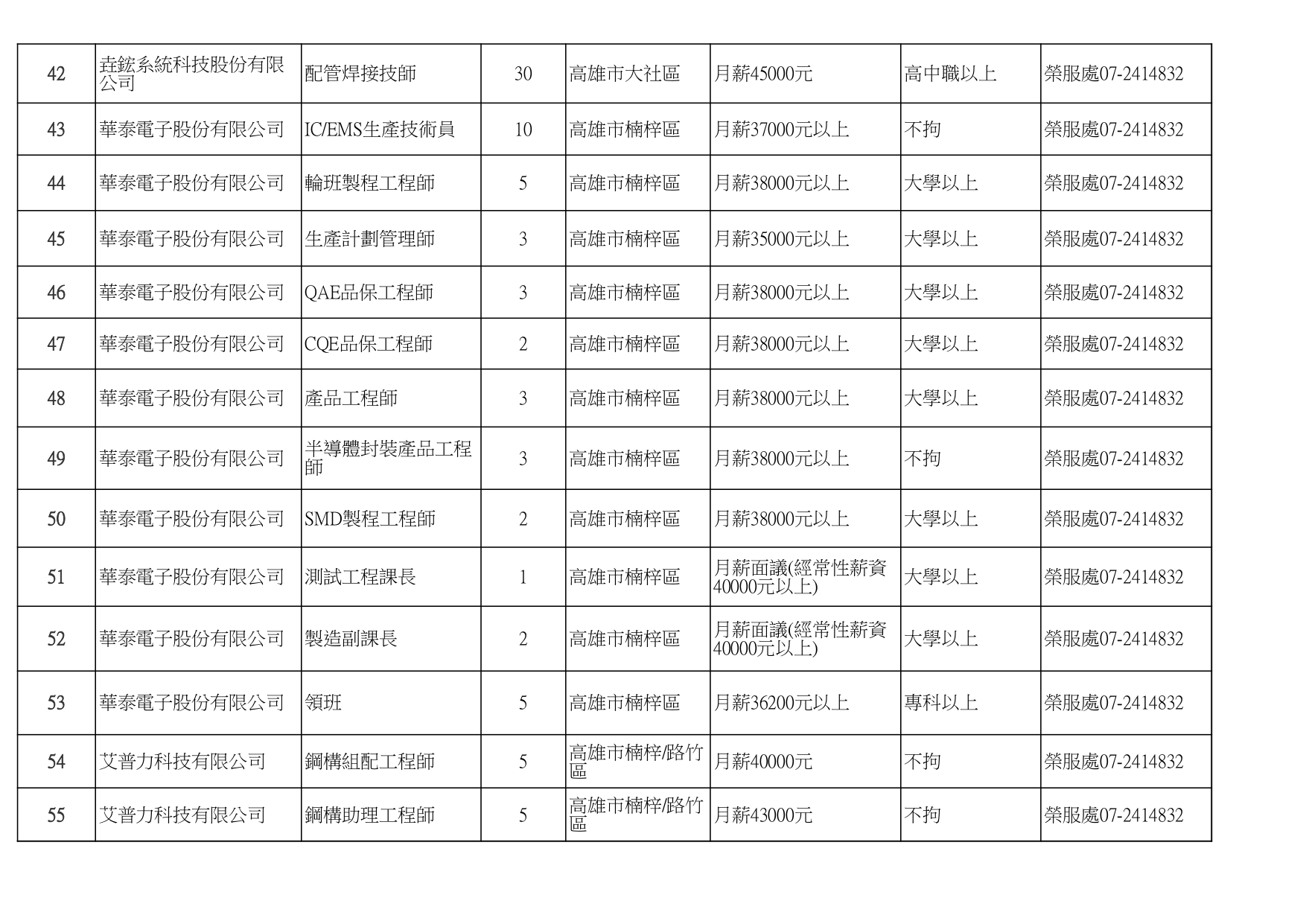 | 42 | 垚鋐系統科技股份有限公司 | 配管焊接技師 | 30 | 高雄市大社區 | 月薪45000元 | 高中職以上 | 榮服處07-2414832 |
|---|---|---|---|---|---|---|---|
| 43 | 華泰電子股份有限公司 | IC/EMS生產技術員 | 10 | 高雄市楠梓區 | 月薪37000元以上 | 不拘 | 榮服處07-2414832 |
| 44 | 華泰電子股份有限公司 | 輪班製程工程師 | 5 | 高雄市楠梓區 | 月薪38000元以上 | 大學以上 | 榮服處07-2414832 |
| 45 | 華泰電子股份有限公司 | 生產計劃管理師 | 3 | 高雄市楠梓區 | 月薪35000元以上 | 大學以上 | 榮服處07-2414832 |
| 46 | 華泰電子股份有限公司 | QAE品保工程師 | 3 | 高雄市楠梓區 | 月薪38000元以上 | 大學以上 | 榮服處07-2414832 |
| 47 | 華泰電子股份有限公司 | CQE品保工程師 | 2 | 高雄市楠梓區 | 月薪38000元以上 | 大學以上 | 榮服處07-2414832 |
| 48 | 華泰電子股份有限公司 | 產品工程師 | 3 | 高雄市楠梓區 | 月薪38000元以上 | 大學以上 | 榮服處07-2414832 |
| 49 | 華泰電子股份有限公司 | 半導體封裝產品工程師 | 3 | 高雄市楠梓區 | 月薪38000元以上 | 不拘 | 榮服處07-2414832 |
| 50 | 華泰電子股份有限公司 | SMD製程工程師 | 2 | 高雄市楠梓區 | 月薪38000元以上 | 大學以上 | 榮服處07-2414832 |
| 51 | 華泰電子股份有限公司 | 測試工程課長 | 1 | 高雄市楠梓區 | 月薪面議(經常性薪資40000元以上) | 大學以上 | 榮服處07-2414832 |
| 52 | 華泰電子股份有限公司 | 製造副課長 | 2 | 高雄市楠梓區 | 月薪面議(經常性薪資40000元以上) | 大學以上 | 榮服處07-2414832 |
| 53 | 華泰電子股份有限公司 | 領班 | 5 | 高雄市楠梓區 | 月薪36200元以上 | 專科以上 | 榮服處07-2414832 |
| 54 | 艾普力科技有限公司 | 鋼構組配工程師 | 5 | 高雄市楠梓/路竹區 | 月薪40000元 | 不拘 | 榮服處07-2414832 |
| 55 | 艾普力科技有限公司 | 鋼構助理工程師 | 5 | 高雄市楠梓/路竹區 | 月薪43000元 | 不拘 | 榮服處07-2414832 |